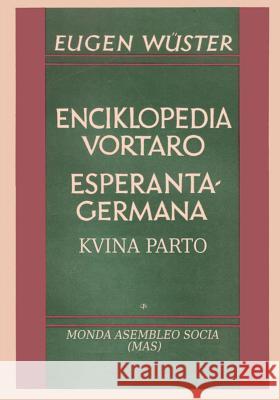 EUGEN WÜSTER

ENCIKLOPEDIA VORTARO

ESPERANTA-GERMANA

KVINA PARTO

MONDA ASEMBLEO SOCIA (MAS)

Kraina Książek